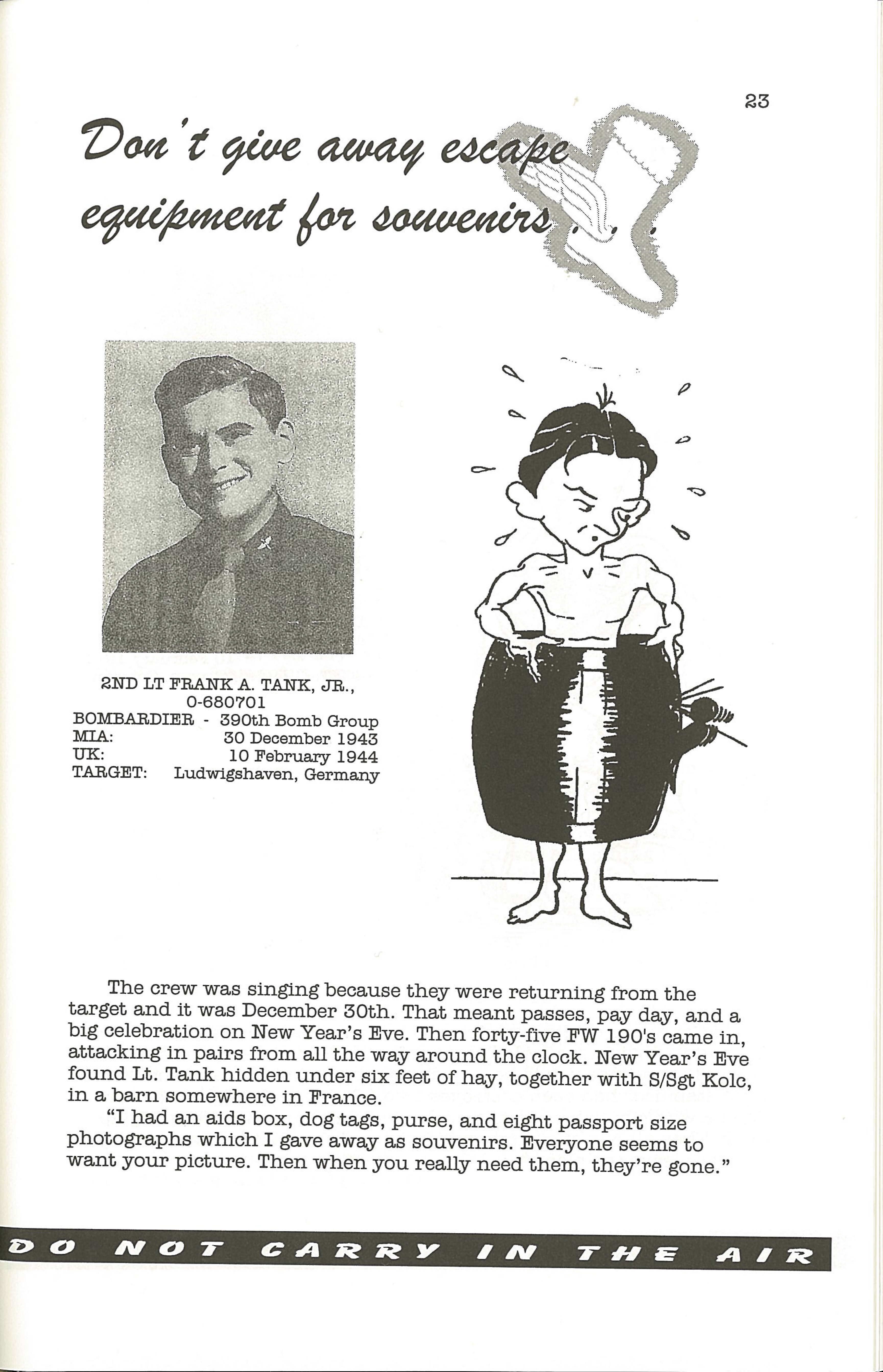 23

Don't give away escape equipment for souvenirs . . .

2ND LT FRANK A. TANK, JR., 0-680701
BOMBARDIER - 390th Bomb Group
MIA: 30 December 1943
UK: 10 February 1944
TARGET: Ludwigshaven, Germany

The crew was singing because they were returning from the target and it was December 30th. That meant passes, pay day, and a big celebration on New Year's Eve. Then forty-five FW 190's came in, attacking in pairs from all the way around the clock. New Year's Eve found Lt. Tank hidden under six feet of hay, together with S/Sgt Kolc, in a barn somewhere in France.

"I had an aids box, dog tags, purse, and eight passport size photographs which I gave away as souvenirs. Everyone seems to want your picture. Then when you really need them, they're gone."

DO NOT CARRY IN THE AIR